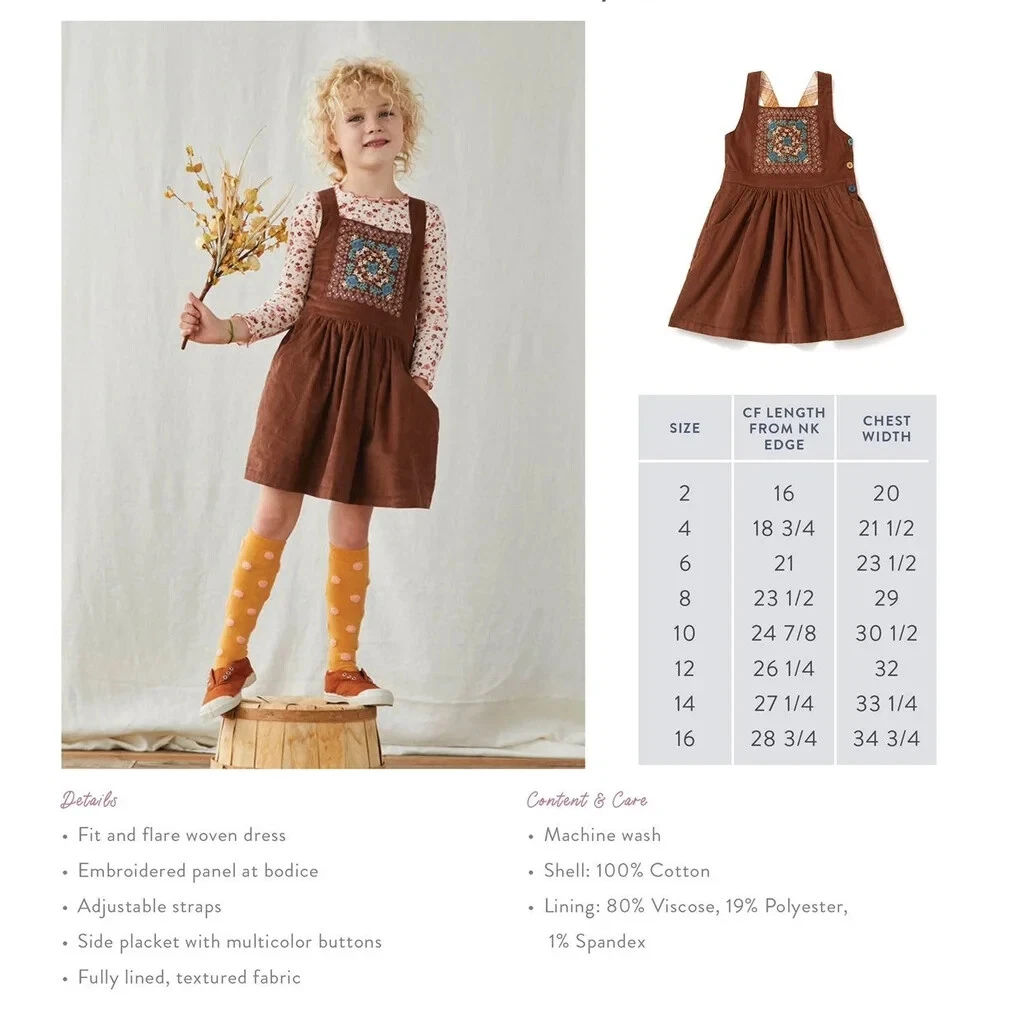 | SIZE | CF LENGTH FROM NK EDGE | CHEST WIDTH |
|---|---|---|
| 2 | 16 | 20 |
| 4 | 18 3/4 | 21 1/2 |
| 6 | 21 | 23 1/2 |
| 8 | 23 1/2 | 29 |
| 10 | 24 7/8 | 30 1/2 |
| 12 | 26 1/4 | 32 |
| 14 | 27 1/4 | 33 1/4 |
| 16 | 28 3/4 | 34 3/4 |

Details
• Fit and flare woven dress
• Embroidered panel at bodice
• Adjustable straps
• Side placket with multicolor buttons
• Fully lined, textured fabric

Content & Care
• Machine wash
• Shell: 100% Cotton
• Lining: 80% Viscose, 19% Polyester, 1% Spandex